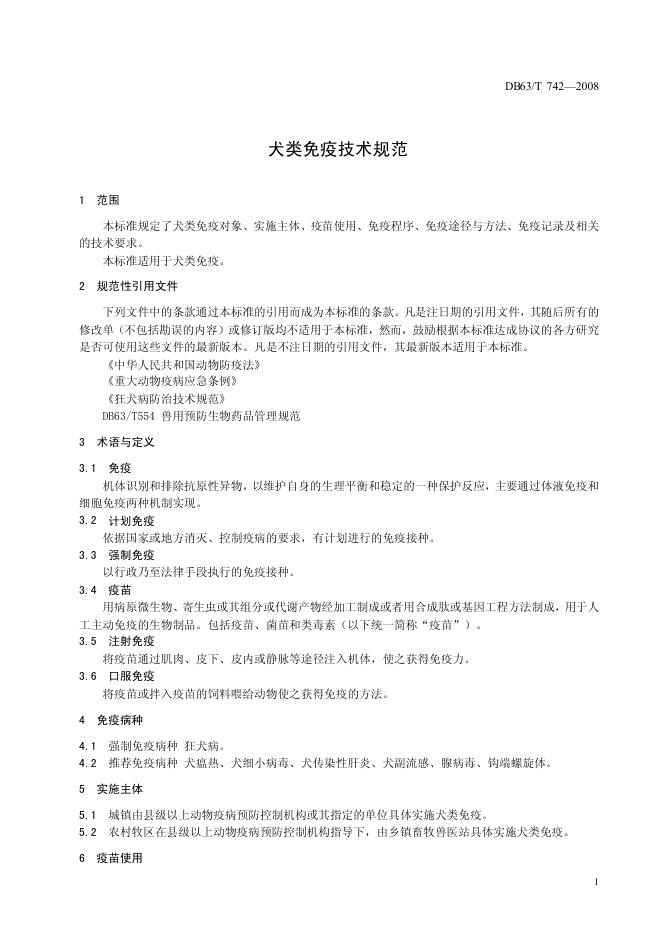 DB63/T 742—2008

犬类免疫技术规范

1 范围

本标准规定了犬类免疫对象、实施主体、疫苗使用、免疫程序、免疫途径与方法、免疫记录及相关的技术要求。

本标准适用于犬类免疫。

2 规范性引用文件

下列文件中的条款通过本标准的引用而成为本标准的条款。凡是注日期的引用文件，其随后所有的修改单（不包括勘误的内容）或修订版均不适用于本标准，然而，鼓励根据本标准达成协议的各方研究是否可使用这些文件的最新版本。凡是不注日期的引用文件，其最新版本适用于本标准。

《中华人民共和国动物防疫法》

《重大动物疫病应急条例》

《狂犬病防治技术规范》

DB63/T554 兽用预防生物药品管理规范

3 术语与定义

3.1 免疫

机体识别和排除抗原性异物，以维护自身的生理平衡和稳定的一种保护反应，主要通过体液免疫和细胞免疫两种机制实现。

3.2 计划免疫

依据国家或地方消灭、控制疫病的要求，有计划进行的免疫接种。

3.3 强制免疫

以行政乃至法律手段执行的免疫接种。

3.4 疫苗

用病原微生物、寄生虫或其组分或代谢产物经加工制成或者用合成肽或基因工程方法制成，用于人工主动免疫的生物制品。包括疫苗、菌苗和类毒素（以下统一简称“疫苗”）。

3.5 注射免疫

将疫苗通过肌肉、皮下、皮内或静脉等途径注入机体，使之获得免疫力。

3.6 口服免疫

将疫苗或拌入疫苗的饲料喂给动物使之获得免疫的方法。

4 免疫病种

4.1 强制免疫病种 狂犬病。

4.2 推荐免疫病种 犬瘟热、犬细小病毒、犬传染性肝炎、犬副流感、腺病毒、钩端螺旋体。

5 实施主体

5.1 城镇由县级以上动物疫病预防控制机构或其指定的单位具体实施犬类免疫。

5.2 农村牧区在县级以上动物疫病预防控制机构指导下，由乡镇畜牧兽医站具体实施犬类免疫。

6 疫苗使用

1